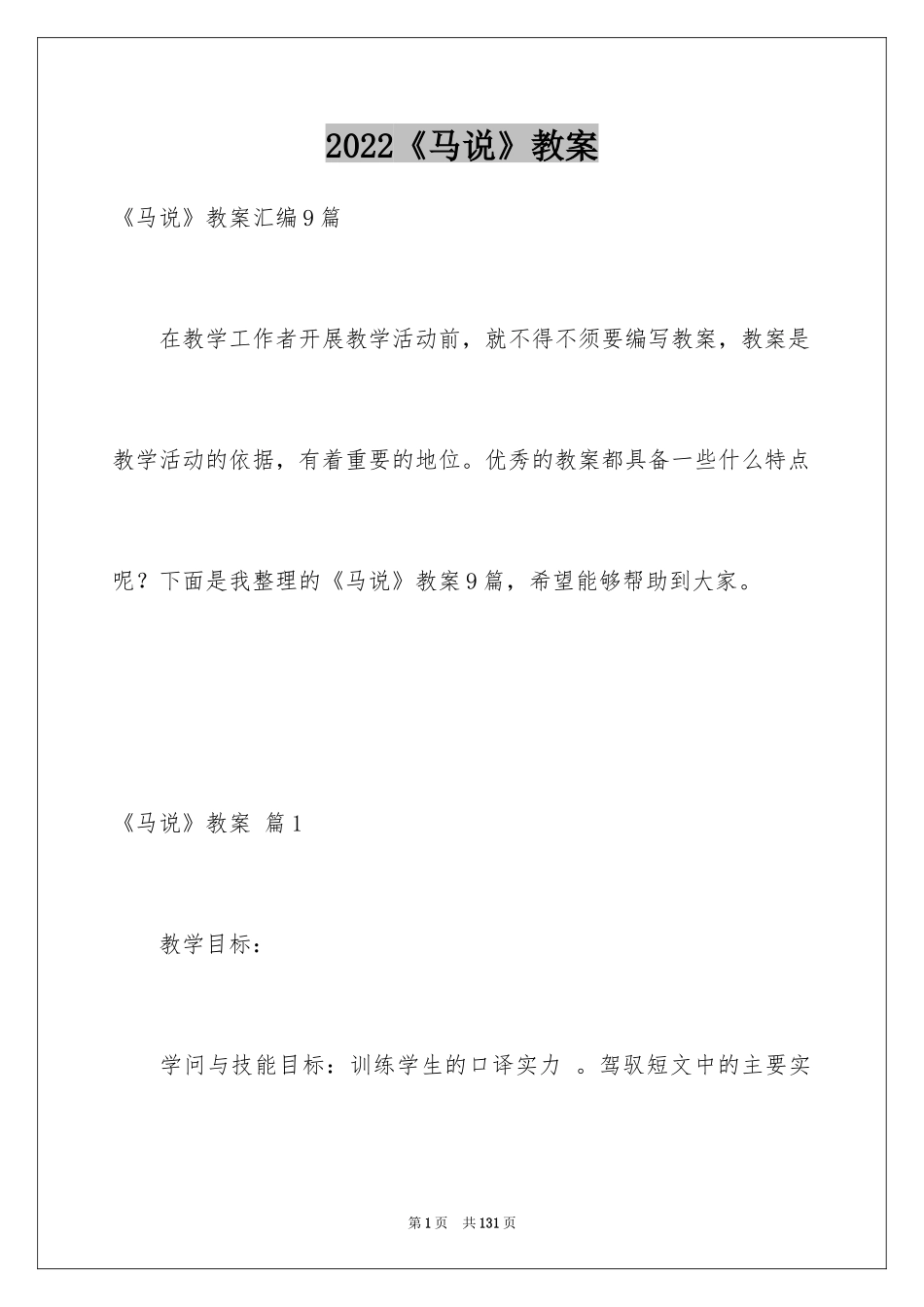 2022《马说》教案

《马说》教案汇编9篇

在教学工作者开展教学活动前，就不得不须要编写教案，教案是教学活动的依据，有着重要的地位。优秀的教案都具备一些什么特点呢？下面是我整理的《马说》教案9篇，希望能够帮助到大家。

《马说》教案 篇1

教学目标：

学问与技能目标：训练学生的口译实力 。驾驭短文中的主要实

第1页 共131页